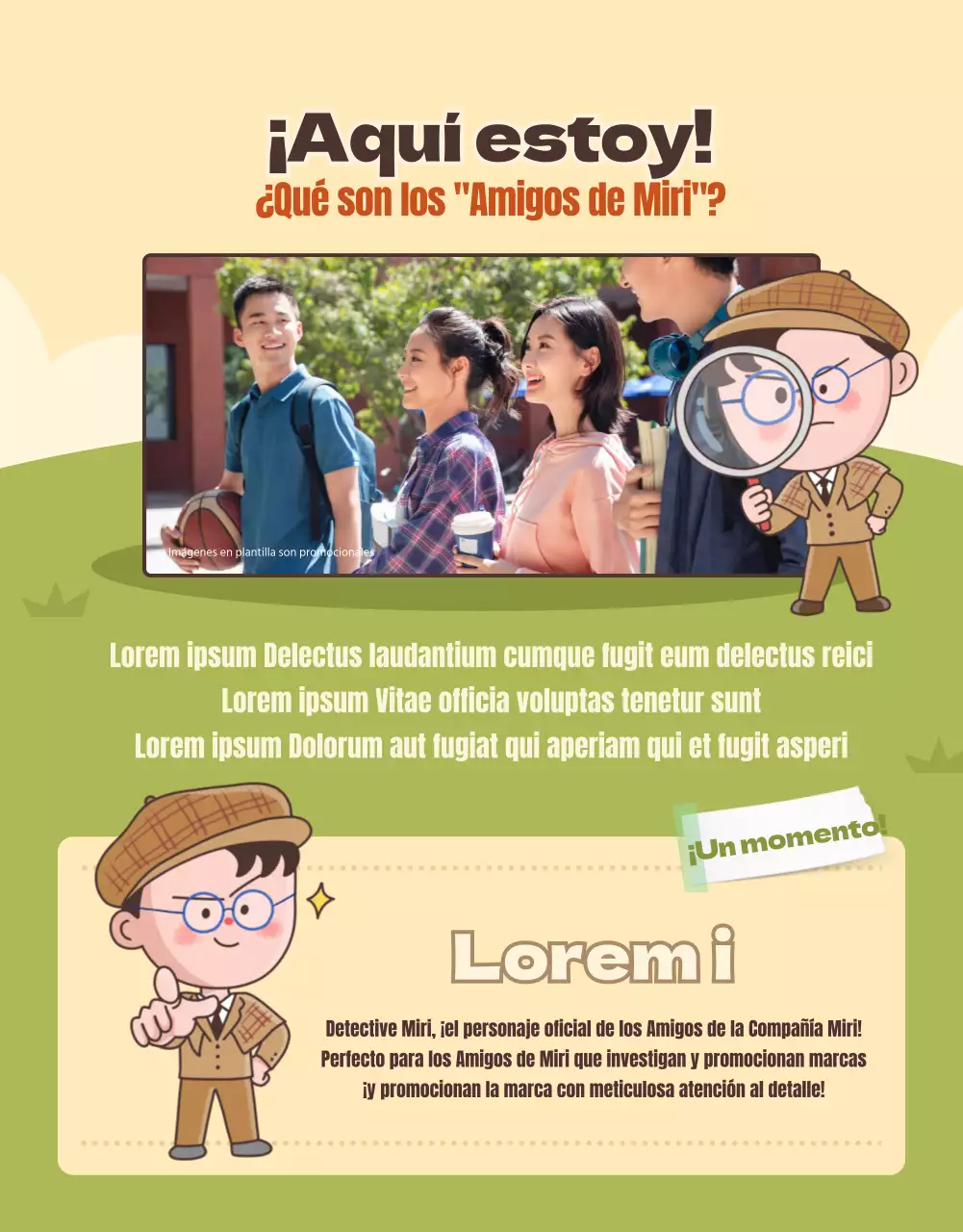 ¡Aquí estoy!

¿Qué son los "Amigos de Miri"?

Imágenes en plantilla son promocionales

Lorem ipsum Delectus laudantium cumque fugit eum delectus reici
Lorem ipsum Vitae officia voluptas tenetur sunt
Lorem ipsum Dolorum aut fugiat qui aperiam qui et fugit asperi

¡Un momento!

Lorem i

Detective Miri, ¡el personaje oficial de los Amigos de la Compañía Miri!
Perfecto para los Amigos de Miri que investigan y promocionan marcas
¡y promocionan la marca con meticulosa atención al detalle!